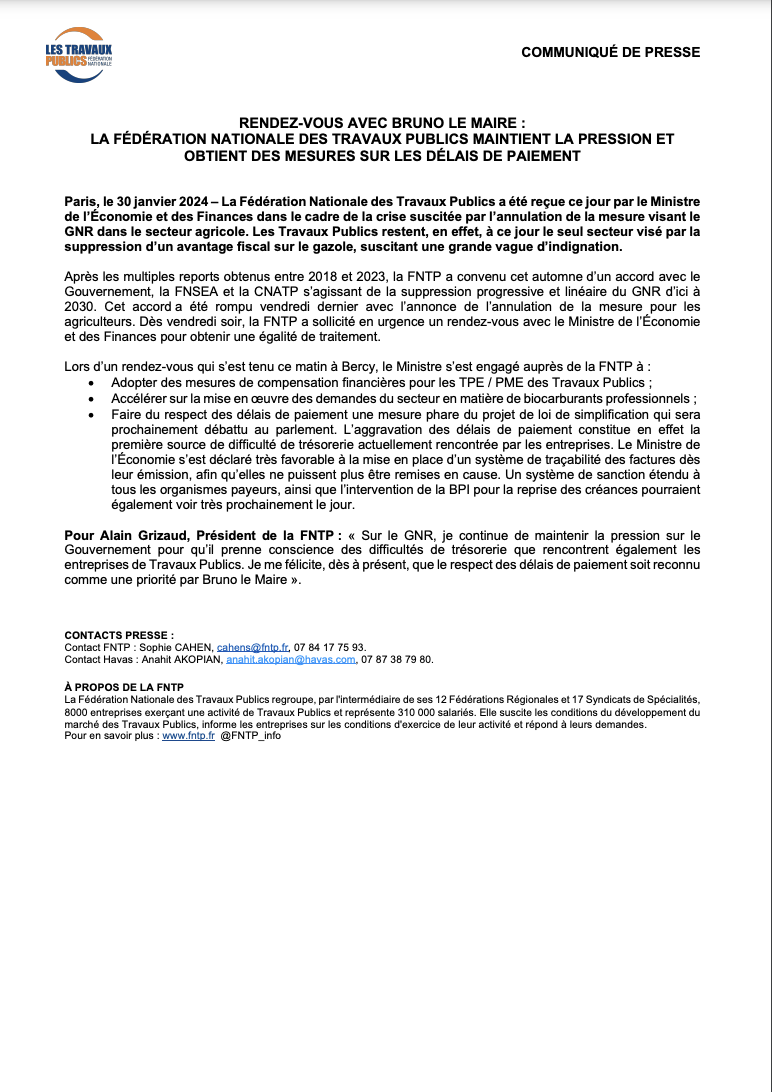 LES TRAVAUX PUBLICS FÉDÉRATION NATIONALE

COMMUNIQUÉ DE PRESSE

RENDEZ-VOUS AVEC BRUNO LE MAIRE :
LA FÉDÉRATION NATIONALE DES TRAVAUX PUBLICS MAINTIENT LA PRESSION ET OBTIENT DES MESURES SUR LES DÉLAIS DE PAIEMENT

Paris, le 30 janvier 2024 – La Fédération Nationale des Travaux Publics a été reçue ce jour par le Ministre de l'Économie et des Finances dans le cadre de la crise suscitée par l'annulation de la mesure visant le GNR dans le secteur agricole. Les Travaux Publics restent, en effet, à ce jour le seul secteur visé par la suppression d'un avantage fiscal sur le gazole, suscitant une grande vague d'indignation.

Après les multiples reports obtenus entre 2018 et 2023, la FNTP a convenu cet automne d'un accord avec le Gouvernement, la FNSEA et la CNATP s'agissant de la suppression progressive et linéaire du GNR d'ici à 2030. Cet accord a été rompu vendredi dernier avec l'annonce de l'annulation de la mesure pour les agriculteurs. Dès vendredi soir, la FNTP a sollicité en urgence un rendez-vous avec le Ministre de l'Économie et des Finances pour obtenir une égalité de traitement.

Lors d'un rendez-vous qui s'est tenu ce matin à Bercy, le Ministre s'est engagé auprès de la FNTP à :
• Adopter des mesures de compensation financières pour les TPE / PME des Travaux Publics ;
• Accélérer sur la mise en œuvre des demandes du secteur en matière de biocarburants professionnels ;
• Faire du respect des délais de paiement une mesure phare du projet de loi de simplification qui sera prochainement débattu au parlement. L'aggravation des délais de paiement constitue en effet la première source de difficulté de trésorerie actuellement rencontrée par les entreprises. Le Ministre de l'Économie s'est déclaré très favorable à la mise en place d'un système de traçabilité des factures dès leur émission, afin qu'elles ne puissent plus être remises en cause. Un système de sanction étendu à tous les organismes payeurs, ainsi que l'intervention de la BPI pour la reprise des créances pourraient également voir très prochainement le jour.

Pour Alain Grizaud, Président de la FNTP : « Sur le GNR, je continue de maintenir la pression sur le Gouvernement pour qu'il prenne conscience des difficultés de trésorerie que rencontrent également les entreprises de Travaux Publics. Je me félicite, dès à présent, que le respect des délais de paiement soit reconnu comme une priorité par Bruno le Maire ».

CONTACTS PRESSE :
Contact FNTP : Sophie CAHEN, cahens@fntp.fr, 07 84 17 75 93.
Contact Havas : Anahit AKOPIAN, anahit.akopian@havas.com, 07 87 38 79 80.

À PROPOS DE LA FNTP
La Fédération Nationale des Travaux Publics regroupe, par l'intermédiaire de ses 12 Fédérations Régionales et 17 Syndicats de Spécialités, 8000 entreprises exerçant une activité de Travaux Publics et représente 310 000 salariés. Elle suscite les conditions du développement du marché des Travaux Publics, informe les entreprises sur les conditions d'exercice de leur activité et répond à leurs demandes.
Pour en savoir plus : www.fntp.fr @FNTP_info